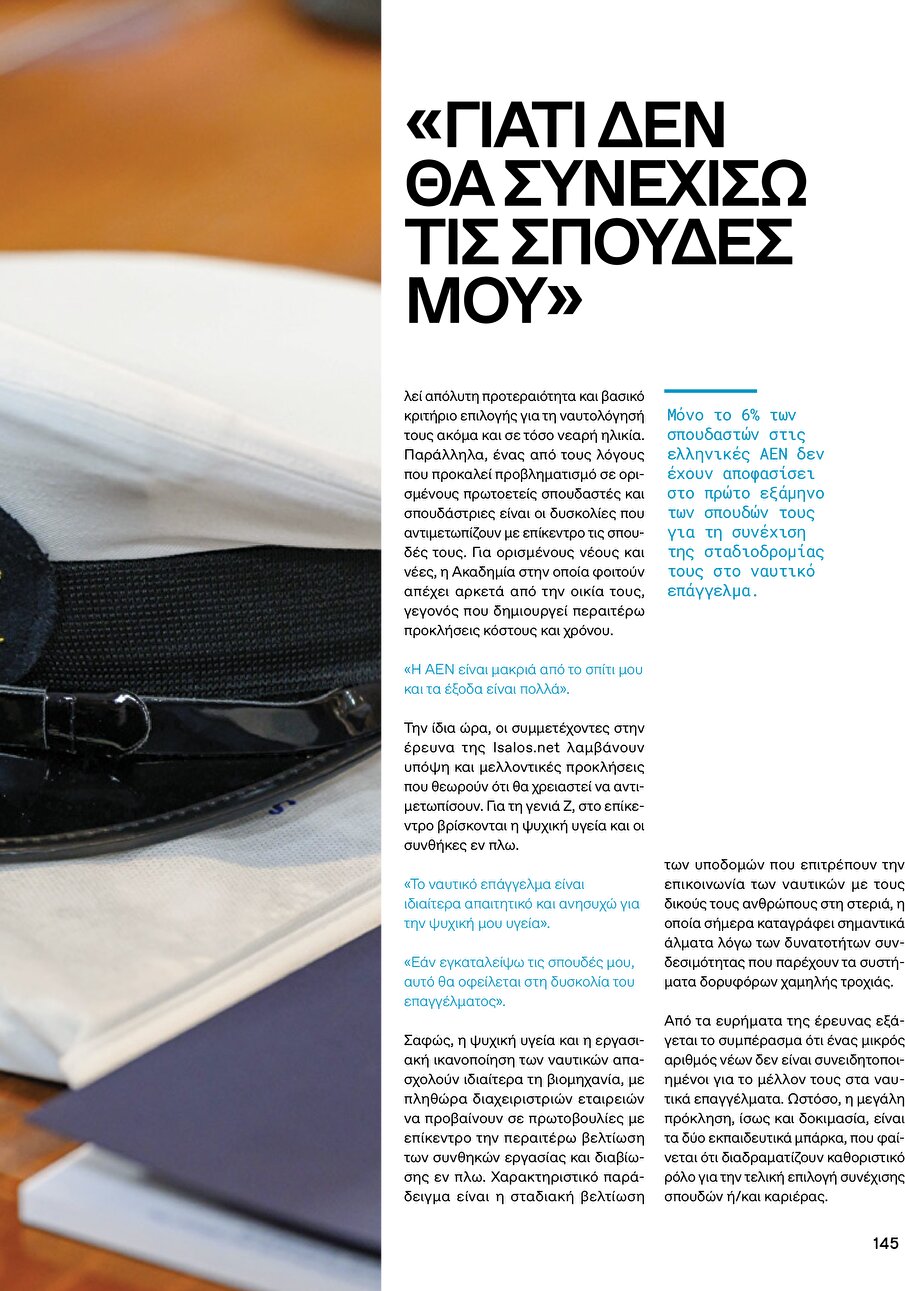 «ΓΙΑΤΙ ΔΕΝ ΘΑ ΣΥΝΕΧΙΣΩ ΤΙΣ ΣΠΟΥΔΕΣ ΜΟΥ»

λεί απόλυτη προτεραιότητα και βασικό κριτήριο επιλογής για τη ναυτολόγησή τους ακόμα και σε τόσο νεαρή ηλικία. Παράλληλα, ένας από τους λόγους που προκαλεί προβληματισμό σε ορισμένους πρωτοετείς σπουδαστές και σπουδάστριες είναι οι δυσκολίες που αντιμετωπίζουν με επίκεντρο τις σπουδές τους. Για ορισμένους νέους και νέες, η Ακαδημία στην οποία φοιτούν απέχει αρκετά από την οικία τους, γεγονός που δημιουργεί περαιτέρω προκλήσεις κόστους και χρόνου.

«Η ΑΕΝ είναι μακριά από το σπίτι μου και τα έξοδα είναι πολλά».

Την ίδια ώρα, οι συμμετέχοντες στην έρευνα της Isalos.net λαμβάνουν υπόψη και μελλοντικές προκλήσεις που θεωρούν ότι θα χρειαστεί να αντιμετωπίσουν. Για τη γενιά Ζ, στο επίκεντρο βρίσκονται η ψυχική υγεία και οι συνθήκες εν πλω.

«Το ναυτικό επάγγελμα είναι ιδιαίτερα απαιτητικό και ανησυχώ για την ψυχική μου υγεία».

«Εάν εγκαταλείψω τις σπουδές μου, αυτό θα οφείλεται στη δυσκολία του επαγγέλματος».

Σαφώς, η ψυχική υγεία και η εργασιακή ικανοποίηση των ναυτικών απασχολούν ιδιαίτερα τη βιομηχανία, με πληθώρα διαχειριστριών εταιρειών να προβαίνουν σε πρωτοβουλίες με επίκεντρο την περαιτέρω βελτίωση των συνθηκών εργασίας και διαβίωσης εν πλω. Χαρακτηριστικό παράδειγμα είναι η σταδιακή βελτίωση

Μόνο το 6% των σπουδαστών στις ελληνικές ΑΕΝ δεν έχουν αποφασίσει στο πρώτο εξάμηνο των σπουδών τους για τη συνέχιση της σταδιοδρομίας τους στο ναυτικό επάγγελμα.

των υποδομών που επιτρέπουν την επικοινωνία των ναυτικών με τους δικούς τους ανθρώπους στη στεριά, η οποία σήμερα καταγράφει σημαντικά άλματα λόγω των δυνατοτήτων συνδεσιμότητας που παρέχουν τα συστήματα δορυφόρων χαμηλής τροχιάς.

Από τα ευρήματα της έρευνας εξάγεται το συμπέρασμα ότι ένας μικρός αριθμός νέων δεν είναι συνειδητοποιημένοι για το μέλλον τους στα ναυτικά επαγγέλματα. Ωστόσο, η μεγάλη πρόκληση, ίσως και δοκιμασία, είναι τα δύο εκπαιδευτικά μπάρκα, που φαίνεται ότι διαδραματίζουν καθοριστικό ρόλο για την τελική επιλογή συνέχισης σπουδών ή/και καριέρας.

145